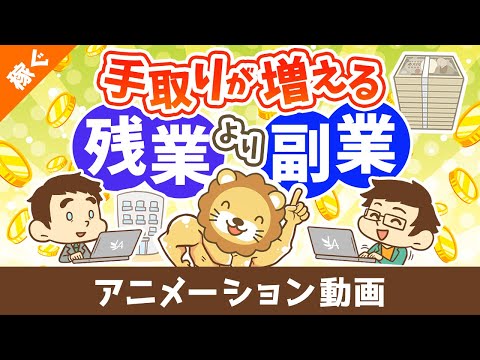 稼ぐ

手取りが増える

残業より副業

アニメーション動画